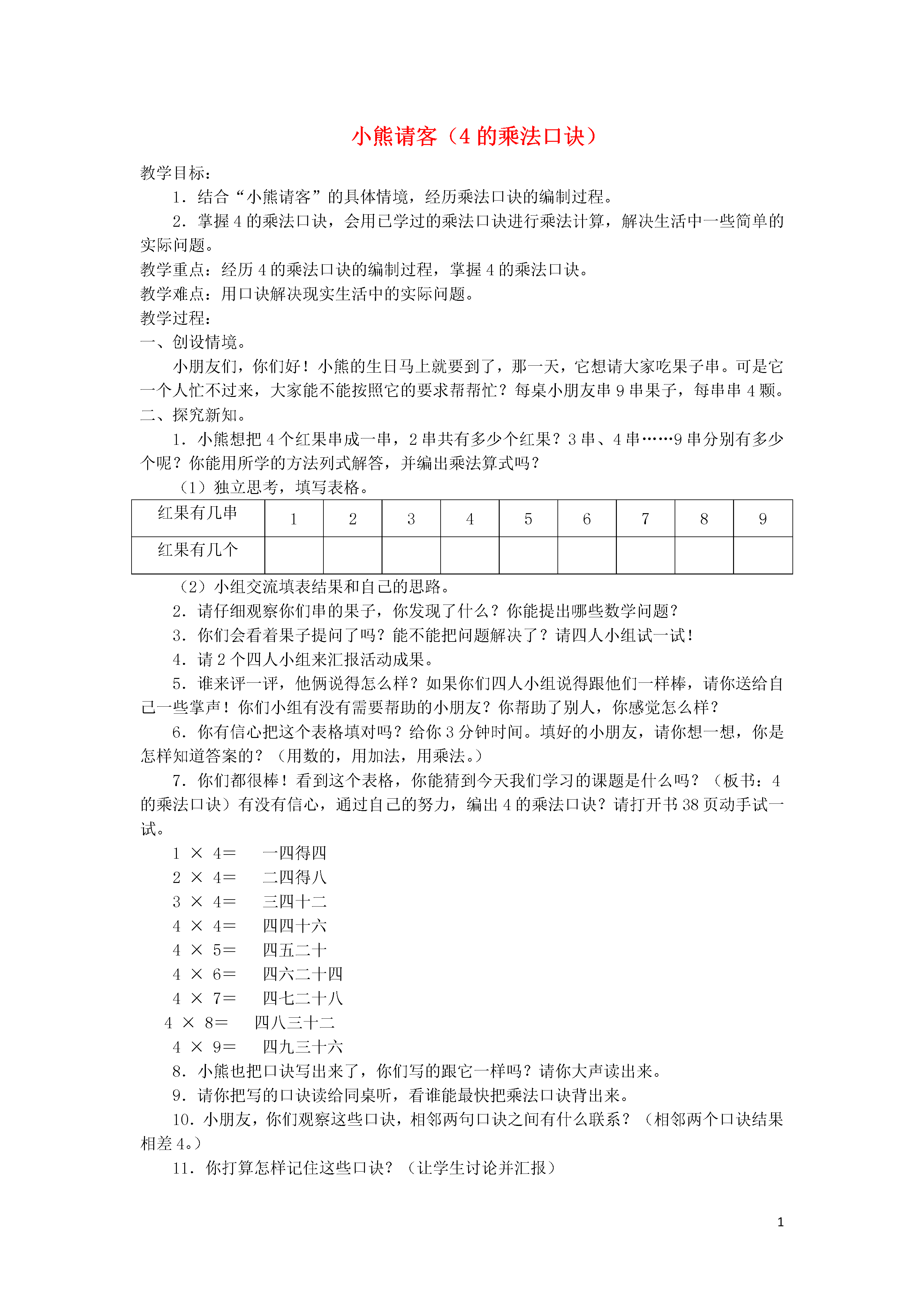 小熊请客（4 的乘法口诀）

教学目标：

1．结合“小熊请客”的具体情境，经历乘法口诀的编制过程。

2．掌握 4 的乘法口诀，会用已学过的乘法口诀进行乘法计算，解决生活中一些简单的实际问题。

教学重点：经历 4 的乘法口诀的编制过程，掌握 4 的乘法口诀。

教学难点：用口诀解决现实生活中的实际问题。

教学过程：

一、创设情境。

小朋友们，你们好！小熊的生日马上就要到了，那一天，它想请大家吃果子串。可是它一个人忙不过来，大家能不能按照它的要求帮帮忙？每桌小朋友串 9 串果子，每串串 4 颗。

二、探究新知。

1．小熊想把 4 个红果串成一串，2 串共有多少个红果？3 串、4 串……9 串分别有多少个呢？你能用所学的方法列式解答，并编出乘法算式吗？

（1）独立思考，填写表格。

| 红果有几串 | 1 | 2 | 3 | 4 | 5 | 6 | 7 | 8 | 9 |
|---|---|---|---|---|---|---|---|---|---|
| 红果有几个 |  |  |  |  |  |  |  |  |  |

（2）小组交流填表结果和自己的思路。

2．请仔细观察你们串的果子，你发现了什么？你能提出哪些数学问题？

3．你们会看着果子提问了吗？能不能把问题解决了？请四人小组试一试！

4．请 2 个四人小组来汇报活动成果。

5．谁来评一评，他俩说得怎么样？如果你们四人小组说得跟他们一样棒，请你送给自己一些掌声！你们小组有没有需要帮助的小朋友？你帮助了别人，你感觉怎么样？

6．你有信心把这个表格填对吗？给你 3 分钟时间。填好的小朋友，请你想一想，你是怎样知道答案的？（用数的，用加法，用乘法。）

7．你们都很棒！看到这个表格，你能猜到今天我们学习的课题是什么吗？（板书：4 的乘法口诀）有没有信心，通过自己的努力，编出 4 的乘法口诀？请打开书 38 页动手试一试。

1 × 4＝　一四得四
2 × 4＝　二四得八
3 × 4＝　三四十二
4 × 4＝　四四十六
4 × 5＝　四五二十
4 × 6＝　四六二十四
4 × 7＝　四七二十八
4 × 8＝　四八三十二
4 × 9＝　四九三十六

8．小熊也把口诀写出来了，你们写的跟它一样吗？请你大声读出来。

9．请你把写的口诀读给同桌听，看谁能最快把乘法口诀背出来。

10．小朋友，你们观察这些口诀，相邻两句口诀之间有什么联系？（相邻两个口诀结果相差 4。）

11．你打算怎样记住这些口诀？（让学生讨论并汇报）

1